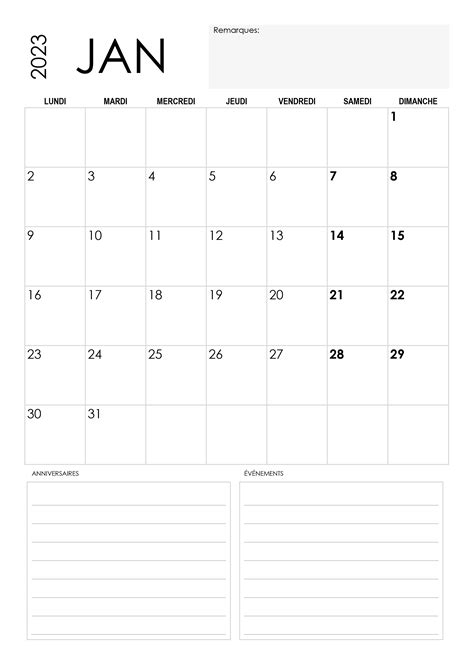 2023 JAN

Remarques:

| LUNDI | MARDI | MERCREDI | JEUDI | VENDREDI | SAMEDI | DIMANCHE |
|---|---|---|---|---|---|---|
| | | | | | | 1 |
| 2 | 3 | 4 | 5 | 6 | 7 | 8 |
| 9 | 10 | 11 | 12 | 13 | 14 | 15 |
| 16 | 17 | 18 | 19 | 20 | 21 | 22 |
| 23 | 24 | 25 | 26 | 27 | 28 | 29 |
| 30 | 31 | | | | | |

ANNIVERSAIRES

ÉVÉNEMENTS